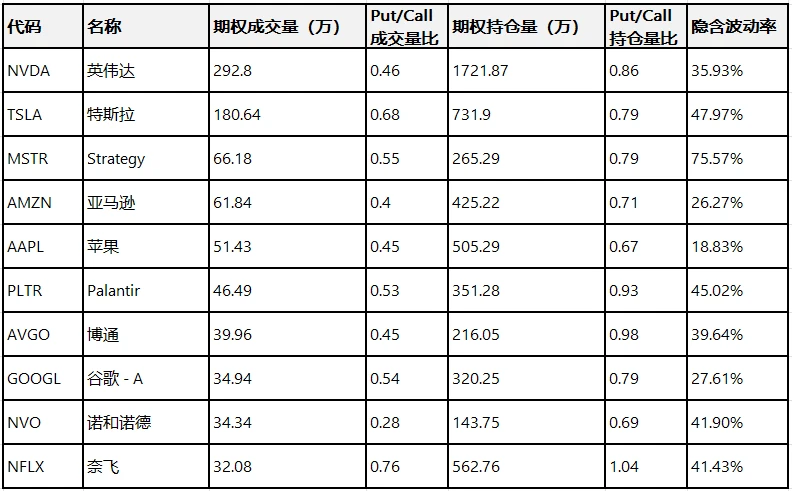 | 代码 | 名称 | 期权成交量（万） | Put/Call成交量比 | 期权持仓量（万） | Put/Call持仓量比 | 隐含波动率 |
|---|---|---|---|---|---|---|
| NVDA | 英伟达 | 292.8 | 0.46 | 1721.87 | 0.86 | 35.93% |
| TSLA | 特斯拉 | 180.64 | 0.68 | 731.9 | 0.79 | 47.97% |
| MSTR | Strategy | 66.18 | 0.55 | 265.29 | 0.79 | 75.57% |
| AMZN | 亚马逊 | 61.84 | 0.4 | 425.22 | 0.71 | 26.27% |
| AAPL | 苹果 | 51.43 | 0.45 | 505.29 | 0.67 | 18.83% |
| PLTR | Palantir | 46.49 | 0.53 | 351.28 | 0.93 | 45.02% |
| AVGO | 博通 | 39.96 | 0.45 | 216.05 | 0.98 | 39.64% |
| GOOGL | 谷歌 - A | 34.94 | 0.54 | 320.25 | 0.79 | 27.61% |
| NVO | 诺和诺德 | 34.34 | 0.28 | 143.75 | 0.69 | 41.90% |
| NFLX | 奈飞 | 32.08 | 0.76 | 562.76 | 1.04 | 41.43% |